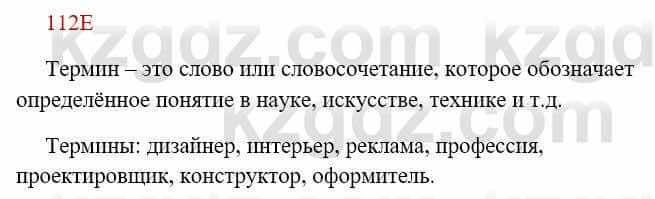 112Е

kzgdz.com kzgd

Термин – это слово или словосочетание, которое обозначает определённое понятие в науке, искусстве, технике и т.д.

kzgdz.com

Термины: дизайнер, интерьер, реклама, профессия, проектировщик, конструктор, оформитель.